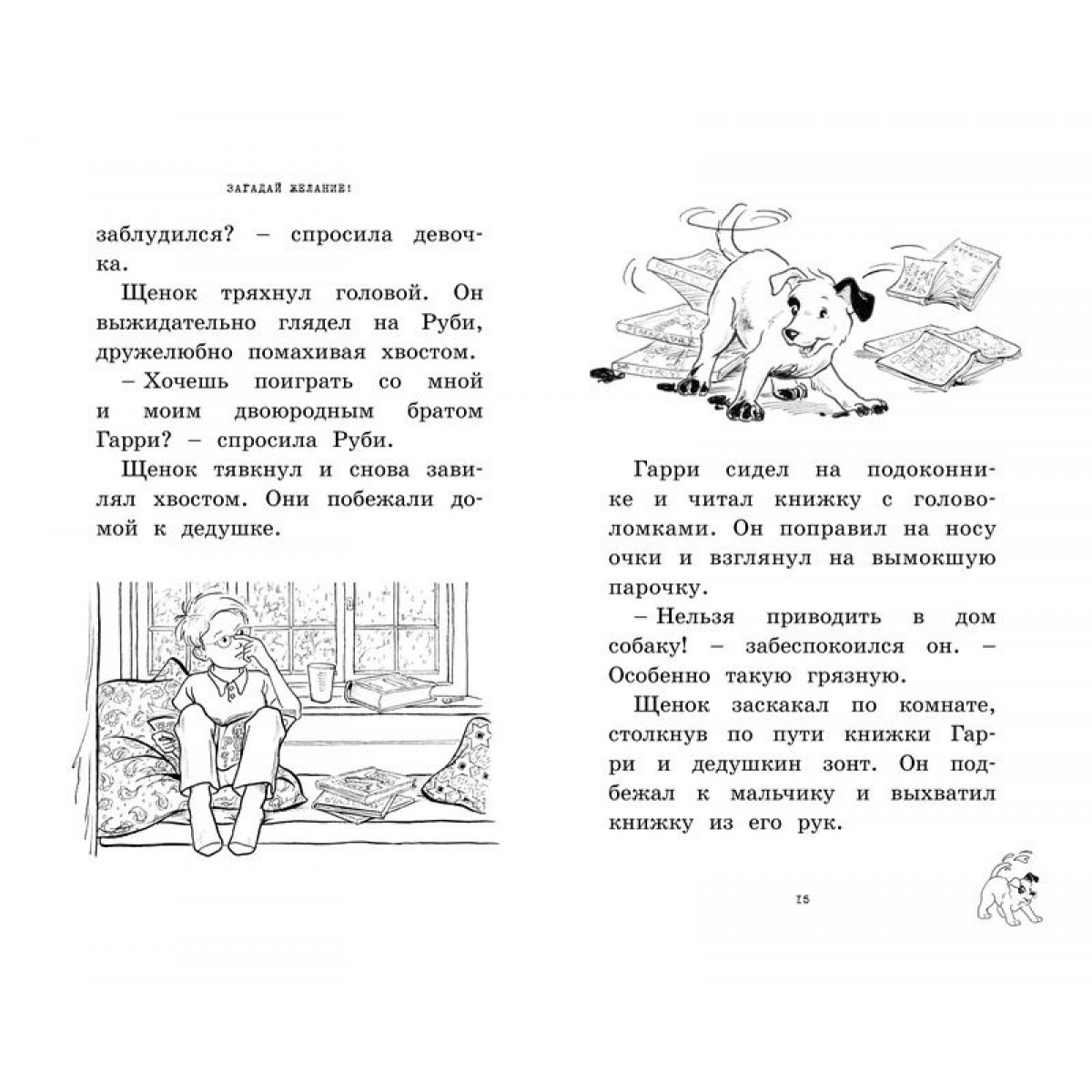 ЗАГАДАЙ ЖЕЛАНИЕ!

заблудился? – спросила девочка.

Щенок тряхнул головой. Он выжидательно глядел на Руби, дружелюбно помахивая хвостом.

– Хочешь поиграть со мной и моим двоюродным братом Гарри? – спросила Руби.

Щенок тявкнул и снова завилял хвостом. Они побежали домой к дедушке.

Гарри сидел на подоконнике и читал книжку с головоломками. Он поправил на носу очки и взглянул на вымокшую парочку.

– Нельзя приводить в дом собаку! – забеспокоился он. – Особенно такую грязную.

Щенок заскакал по комнате, столкнув по пути книжки Гарри и дедушкин зонт. Он подбежал к мальчику и выхватил книжку из его рук.

15